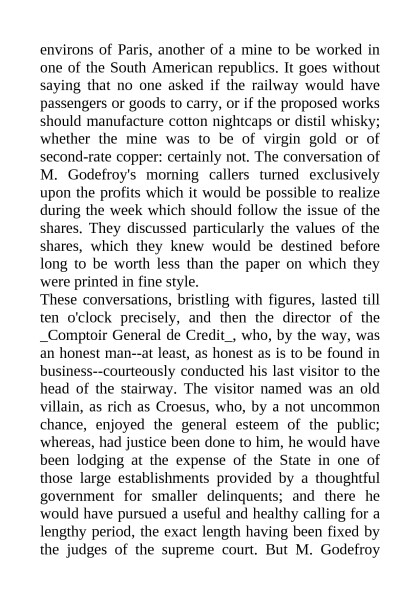 environs of Paris, another of a mine to be worked in one of the South American republics. It goes without saying that no one asked if the railway would have passengers or goods to carry, or if the proposed works should manufacture cotton nightcaps or distil whisky; whether the mine was to be of virgin gold or of second-rate copper: certainly not. The conversation of M. Godefroy's morning callers turned exclusively upon the profits which it would be possible to realize during the week which should follow the issue of the shares. They discussed particularly the values of the shares, which they knew would be destined before long to be worth less than the paper on which they were printed in fine style.
These conversations, bristling with figures, lasted till ten o'clock precisely, and then the director of the _Comptoir General de Credit_, who, by the way, was an honest man--at least, as honest as is to be found in business--courteously conducted his last visitor to the head of the stairway. The visitor named was an old villain, as rich as Croesus, who, by a not uncommon chance, enjoyed the general esteem of the public; whereas, had justice been done to him, he would have been lodging at the expense of the State in one of those large establishments provided by a thoughtful government for smaller delinquents; and there he would have pursued a useful and healthy calling for a lengthy period, the exact length having been fixed by the judges of the supreme court. But M. Godefroy